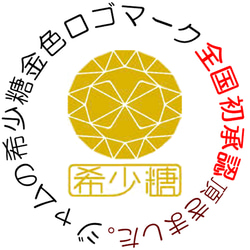 ジャムの希少糖金色ロゴマーク全国初承認頂きました。

希少糖